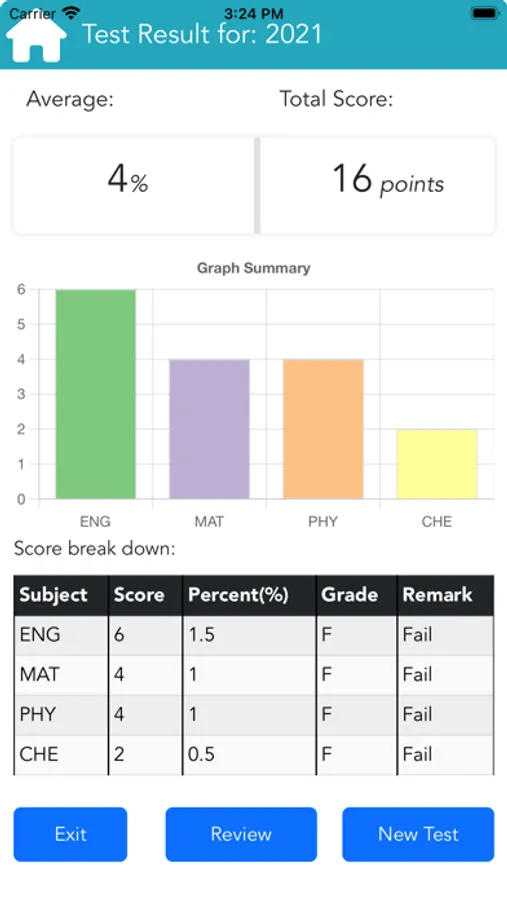 Carrier 3:24 PM

Test Result for: 2021

Average:

Total Score:

4%

16 points

Graph Summary

6
5
4
3
2
1
0

ENG MAT PHY CHE

Score break down:

| Subject | Score | Percent(%) | Grade | Remark |
|---|---|---|---|---|
| ENG | 6 | 1.5 | F | Fail |
| MAT | 4 | 1 | F | Fail |
| PHY | 4 | 1 | F | Fail |
| CHE | 2 | 0.5 | F | Fail |

Exit

Review

New Test